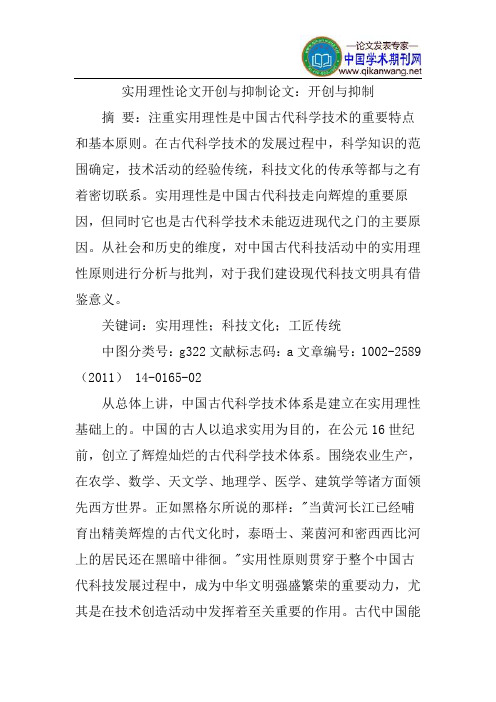 —论文发表专家—
中国学术期刊网
www.qikanwang.net

实用理性论文开创与抑制论文：开创与抑制

摘 要：注重实用理性是中国古代科学技术的重要特点和基本原则。在古代科学技术的发展过程中，科学知识的范围确定，技术活动的经验传统，科技文化的传承等都与之有着密切联系。实用理性是中国古代科技走向辉煌的重要原因，但同时它也是古代科学技术未能迈进现代之门的主要原因。从社会和历史的维度，对中国古代科技活动中的实用理性原则进行分析与批判，对于我们建设现代科技文明具有借鉴意义。

关键词：实用理性；科技文化；工匠传统

中图分类号：g322 文献标志码：a 文章编号：1002-2589（2011） 14-0165-02

从总体上讲，中国古代科学技术体系是建立在实用理性基础上的。中国的古人以追求实用为目的，在公元 16 世纪前，创立了辉煌灿烂的古代科学技术体系。围绕农业生产，在农学、数学、天文学、地理学、医学、建筑学等诸方面领先西方世界。正如黑格尔所说的那样："当黄河长江已经哺育出精美辉煌的古代文化时，泰晤士、莱茵河和密西西比河上的居民还在黑暗中徘徊。"实用性原则贯穿于整个中国古代科技发展过程中，成为中华文明强盛繁荣的重要动力，尤其是在技术创造活动中发挥着至关重要的作用。古代中国能